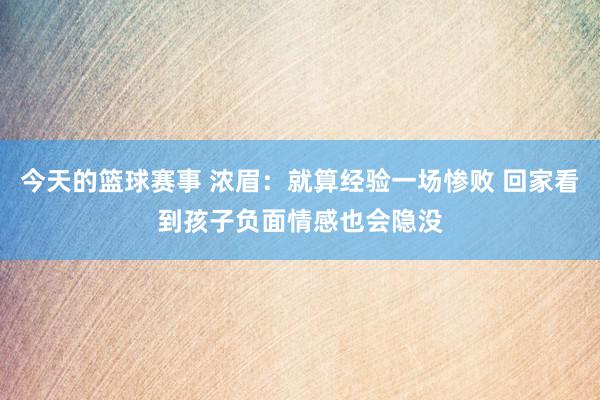 今天的篮球赛事 浓眉：就算经验一场惨败 回家看到孩子负面情感也会隐没